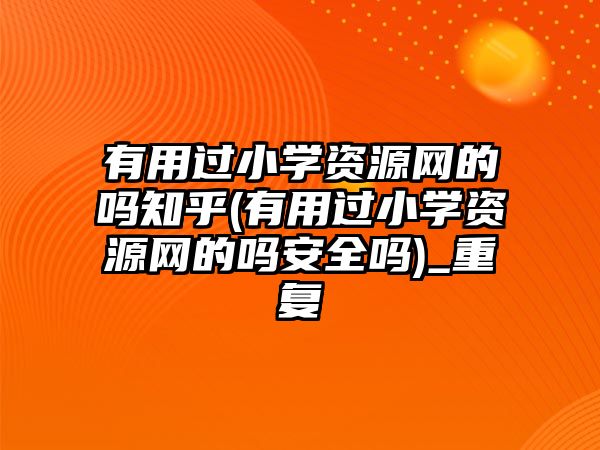 有用过小学资源网的吗知乎(有用过小学资源网的吗安全吗)_重复